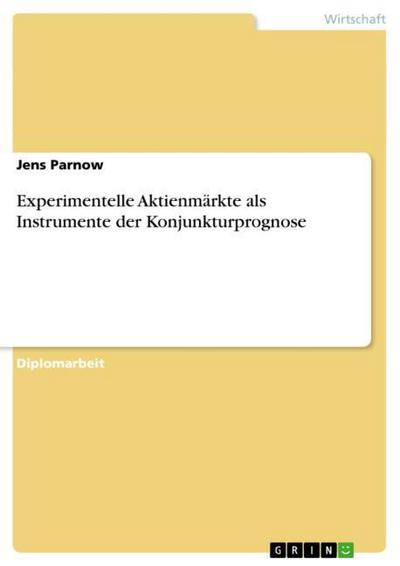 Wirtschaft

Jens Parnow

Experimentelle Aktienmärkte als Instrumente der Konjunkturprognose

Diplomarbeit

GRIN